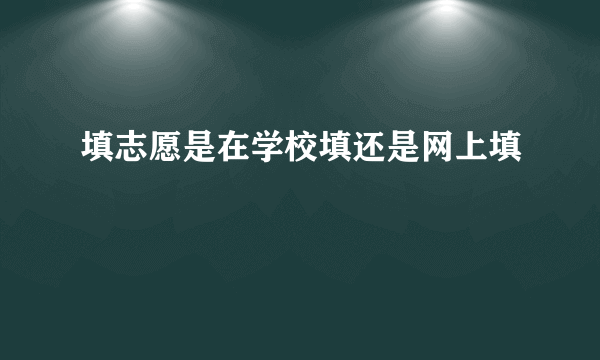 填志愿是在学校填还是网上填